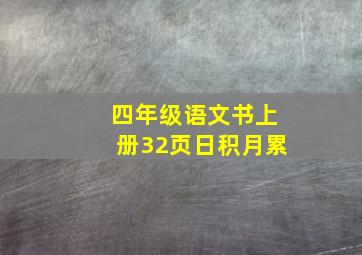 四年级语文书上册32页日积月累